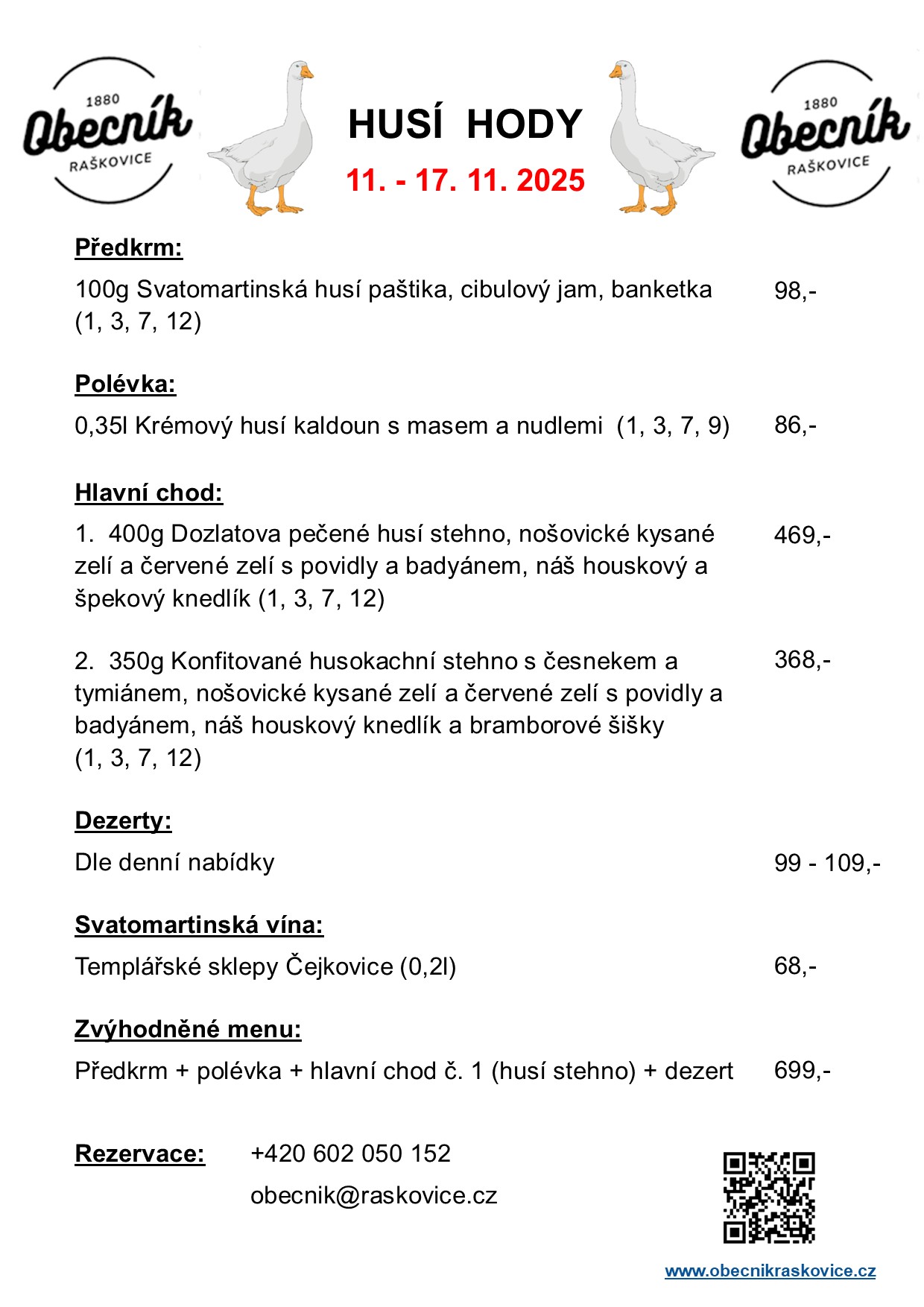 1880
Obecník
RAŠKOVICE

HUSÍ HODY
11. - 17. 11. 2025

1880
Obecník
RAŠKOVICE

Předkrm:

100g Svatomartinská husí paštika, cibulový jam, banketka (1, 3, 7, 12) 98,-

Polévka:

0,35l Krémový husí kaldoun s masem a nudlemi (1, 3, 7, 9) 86,-

Hlavní chod:

1. 400g Dozlatova pečené husí stehno, nošovické kysané zelí a červené zelí s povidly a badyánem, náš houskový a špekový knedlík (1, 3, 7, 12) 469,-

2. 350g Konfitované husokachní stehno s česnekem a tymiánem, nošovické kysané zelí a červené zelí s povidly a badyánem, náš houskový knedlík a bramborové šišky (1, 3, 7, 12) 368,-

Dezerty:

Dle denní nabídky 99 - 109,-

Svatomartinská vína:

Templářské sklepy Čejkovice (0,2l) 68,-

Zvýhodněné menu:

Předkrm + polévka + hlavní chod č. 1 (husí stehno) + dezert 699,-

Rezervace: +420 602 050 152
obecnik@raskovice.cz

www.obecnikraskovice.cz